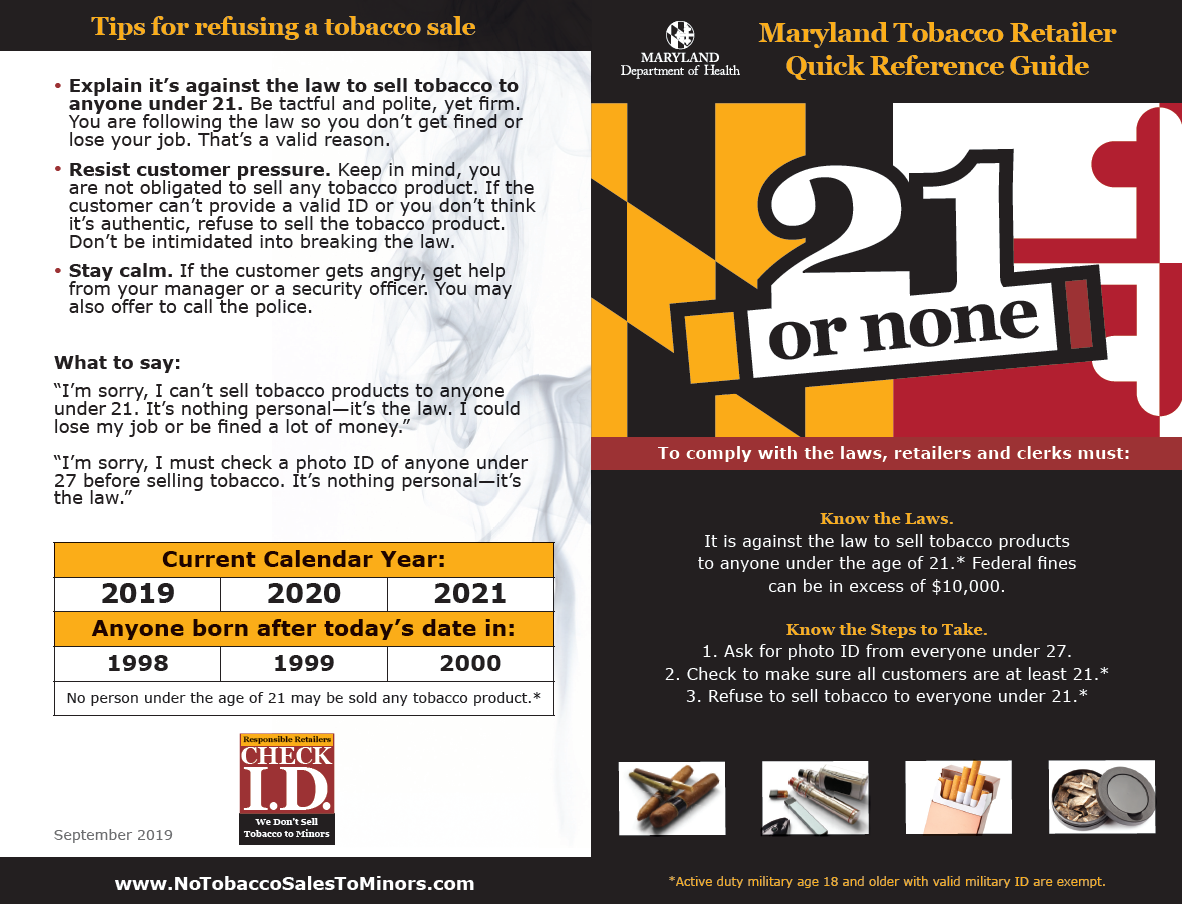 Tips for refusing a tobacco sale

• Explain it's against the law to sell tobacco to anyone under 21. Be tactful and polite, yet firm. You are following the law so you don't get fined or lose your job. That's a valid reason.

• Resist customer pressure. Keep in mind, you are not obligated to sell any tobacco product. If the customer can't provide a valid ID or you don't think it's authentic, refuse to sell the tobacco product. Don't be intimidated into breaking the law.

• Stay calm. If the customer gets angry, get help from your manager or a security officer. You may also offer to call the police.

What to say:

"I'm sorry, I can't sell tobacco products to anyone under 21. It's nothing personal—it's the law. I could lose my job or be fined a lot of money."

"I'm sorry, I must check a photo ID of anyone under 27 before selling tobacco. It's nothing personal—it's the law."

| Current Calendar Year: | | |
|---|---|---|
| 2019 | 2020 | 2021 |
| Anyone born after today's date in: | | |
| 1998 | 1999 | 2000 |
| No person under the age of 21 may be sold any tobacco product.* | | |

Responsible Retailers
CHECK I.D.
We Don't Sell Tobacco to Minors

September 2019

www.NoTobaccoSalesToMinors.com

MARYLAND
Department of Health

Maryland Tobacco Retailer Quick Reference Guide

21 or none

To comply with the laws, retailers and clerks must:

Know the Laws.
It is against the law to sell tobacco products to anyone under the age of 21.* Federal fines can be in excess of $10,000.

Know the Steps to Take.
1. Ask for photo ID from everyone under 27.
2. Check to make sure all customers are at least 21.*
3. Refuse to sell tobacco to everyone under 21.*

*Active duty military age 18 and older with valid military ID are exempt.